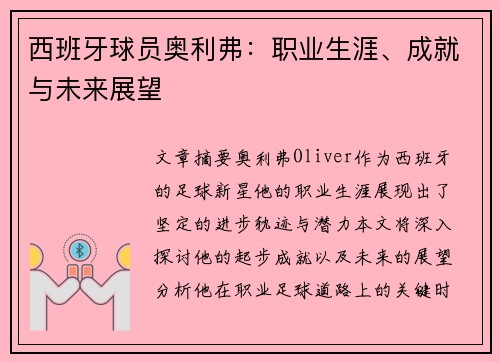 西班牙球员奥利弗：职业生涯、成就与未来展望

文章摘要奥利弗Oliver作为西班牙的足球新星他的职业生涯展现出了坚定的进步轨迹与潜力本文将深入探讨他的起步成就以及未来的展望分析他在职业足球道路上的关键时